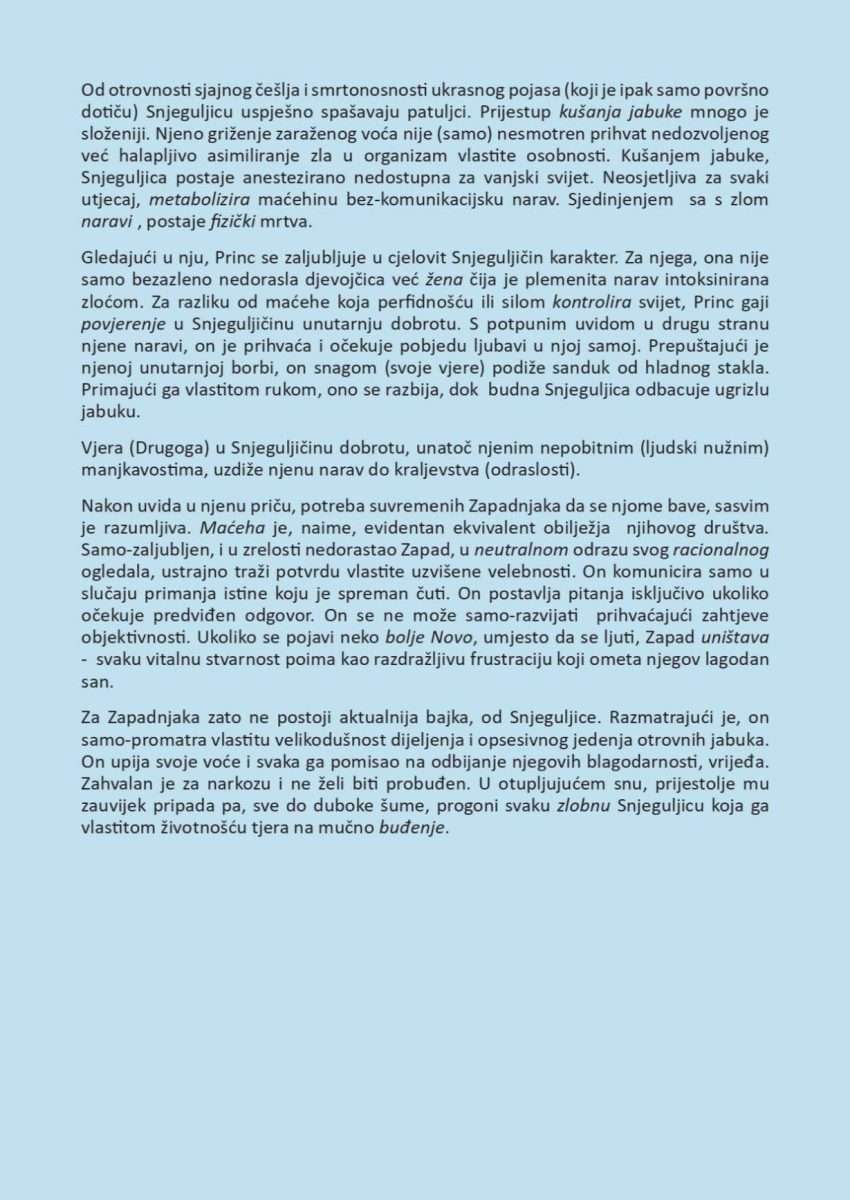 Od otrovnosti sjajnog češlja i smrtonosnosti ukrasnog pojasa (koji je ipak samo površno dotiču) Snjeguljicu uspješno spašavaju patuljci. Prijestup kušanja jabuke mnogo je složeniji. Njeno griženje zaraženog voća nije (samo) nesmotren prihvat nedozvoljenog već halapljivo asimiliranje zla u organizam vlastite osobnosti. Kušanjem jabuke, Snjeguljica postaje anestezirano nedostupna za vanjski svijet. Neosjetljiva za svaki utjecaj, metabolizira maćehinu bez-komunikacijsku narav. Sjedinjenjem sa s zlom naravi , postaje fizički mrtva.

Gledajući u nju, Princ se zaljubljuje u cjelovit Snjeguljičin karakter. Za njega, ona nije samo bezazleno nedorasla djevojčica već žena čija je plemenita narav intoksinirana zloćom. Za razliku od maćehe koja perfidnošću ili silom kontrolira svijet, Princ gaji povjerenje u Snjeguljičinu unutarnju dobrotu. S potpunim uvidom u drugu stranu njene naravi, on je prihvaća i očekuje pobjedu ljubavi u njoj samoj. Prepuštajući je njenoj unutarnjoj borbi, on snagom (svoje vjere) podiže sanduk od hladnog stakla. Primajući ga vlastitom rukom, ono se razbija, dok budna Snjeguljica odbacuje ugrizlu jabuku.

Vjera (Drugoga) u Snjeguljičinu dobrotu, unatoč njenim nepobitnim (ljudski nužnim) manjkavostima, uzdiže njenu narav do kraljevstva (odraslosti).

Nakon uvida u njenu priču, potreba suvremenih Zapadnjaka da se njome bave, sasvim je razumljiva. Maćeha je, naime, evidentan ekvivalent obilježja njihovog društva. Samo-zaljubljen, i u zrelosti nedorastao Zapad, u neutralnom odrazu svog racionalnog ogledala, ustrajno traži potvrdu vlastite uzvišene velebnosti. On komunicira samo u slučaju primanja istine koju je spreman čuti. On postavlja pitanja isključivo ukoliko očekuje predviđen odgovor. On se ne može samo-razvijati prihvaćajući zahtjeve objektivnosti. Ukoliko se pojavi neko bolje Novo, umjesto da se ljuti, Zapad uništava - svaku vitalnu stvarnost poima kao razdražljivu frustraciju koji ometa njegov lagodan san.

Za Zapadnjaka zato ne postoji aktualnija bajka, od Snjeguljice. Razmatrajući je, on samo-promatra vlastitu velikodušnost dijeljenja i opsesivnog jedenja otrovnih jabuka. On upija svoje voće i svaka ga pomisao na odbijanje njegovih blagodarnosti, vrijeđa. Zahvalan je za narkozu i ne želi biti probuđen. U otupljujućem snu, prijestolje mu zauvijek pripada pa, sve do duboke šume, progoni svaku zlobnu Snjeguljicu koja ga vlastitom životnošću tjera na mučno buđenje.